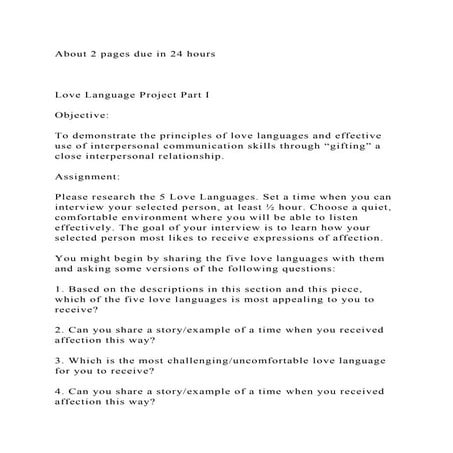 About 2 pages due in 24 hours

Love Language Project Part I

Objective:

To demonstrate the principles of love languages and effective use of interpersonal communication skills through “gifting” a close interpersonal relationship.

Assignment:

Please research the 5 Love Languages. Set a time when you can interview your selected person, at least ½ hour. Choose a quiet, comfortable environment where you will be able to listen effectively. The goal of your interview is to learn how your selected person most likes to receive expressions of affection.

You might begin by sharing the five love languages with them and asking some versions of the following questions:

1. Based on the descriptions in this section and this piece, which of the five love languages is most appealing to you to receive?

2. Can you share a story/example of a time when you received affection this way?

3. Which is the most challenging/uncomfortable love language for you to receive?

4. Can you share a story/example of a time when you received affection this way?